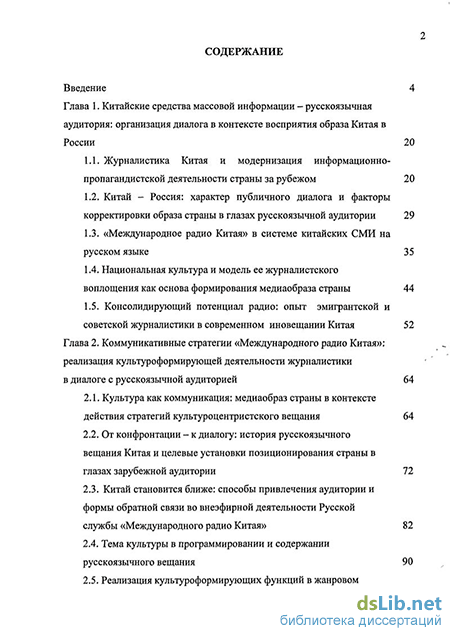 2

СОДЕРЖАНИЕ

Введение 4

Глава 1. Китайские средства массовой информации – русскоязычная аудитория: организация диалога в контексте восприятия образа Китая в России 20

1.1. Журналистика Китая и модернизация информационно-пропагандистской деятельности страны за рубежом 20

1.2. Китай – Россия: характер публичного диалога и факторы корректировки образа страны в глазах русскоязычной аудитории 29

1.3. «Международное радио Китая» в системе китайских СМИ на русском языке 35

1.4. Национальная культура и модель ее журналистского воплощения как основа формирования медиаобраза страны 44

1.5. Консолидирующий потенциал радио: опыт эмигрантской и советской журналистики в современном иновещании Китая 52

Глава 2. Коммуникативные стратегии «Международного радио Китая»: реализация культуроформирующей деятельности журналистики в диалоге с русскоязычной аудиторией 64

2.1. Культура как коммуникация: медиаобраз страны в контексте действия стратегий культуроцентристского вещания 64

2.2. От конфронтации – к диалогу: история русскоязычного вещания Китая и целевые установки позиционирования страны в глазах зарубежной аудитории 72

2.3. Китай становится ближе: способы привлечения аудитории и формы обратной связи во внеэфирной деятельности Русской службы «Международного радио Китая» 82

2.4. Тема культуры в программировании и содержании русскоязычного вещания 90

2.5. Реализация культуроформирующих функций в жанровом

dsLib.net
библиотека диссертаций